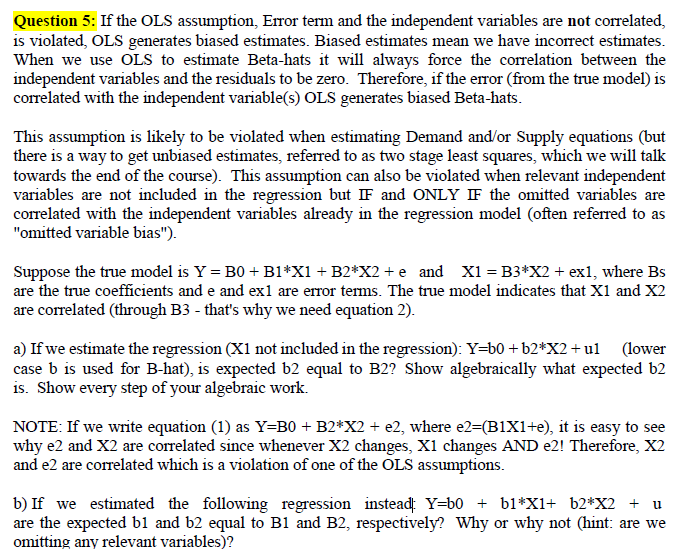 Question 5: If the OLS assumption, Error term and the independent variables are not correlated, is violated, OLS generates biased estimates. Biased estimates mean we have incorrect estimates. When we use OLS to estimate Beta-hats it will always force the correlation between the independent variables and the residuals to be zero. Therefore, if the error (from the true model) is correlated with the independent variable(s) OLS generates biased Beta-hats.

This assumption is likely to be violated when estimating Demand and/or Supply equations (but there is a way to get unbiased estimates, referred to as two stage least squares, which we will talk towards the end of the course). This assumption can also be violated when relevant independent variables are not included in the regression but IF and ONLY IF the omitted variables are correlated with the independent variables already in the regression model (often referred to as "omitted variable bias").

Suppose the true model is Y = B0 + B1*X1 + B2*X2 + e and X1 = B3*X2 + ex1, where Bs are the true coefficients and e and ex1 are error terms. The true model indicates that X1 and X2 are correlated (through B3 - that's why we need equation 2).

a) If we estimate the regression (X1 not included in the regression): Y=b0 + b2*X2 + u1 (lower case b is used for B-hat), is expected b2 equal to B2? Show algebraically what expected b2 is. Show every step of your algebraic work.

NOTE: If we write equation (1) as Y=B0 + B2*X2 + e2, where e2=(B1X1+e), it is easy to see why e2 and X2 are correlated since whenever X2 changes, X1 changes AND e2! Therefore, X2 and e2 are correlated which is a violation of one of the OLS assumptions.

b) If we estimated the following regression instead: Y=b0 + b1*X1+ b2*X2 + u are the expected b1 and b2 equal to B1 and B2, respectively? Why or why not (hint: are we omitting any relevant variables)?